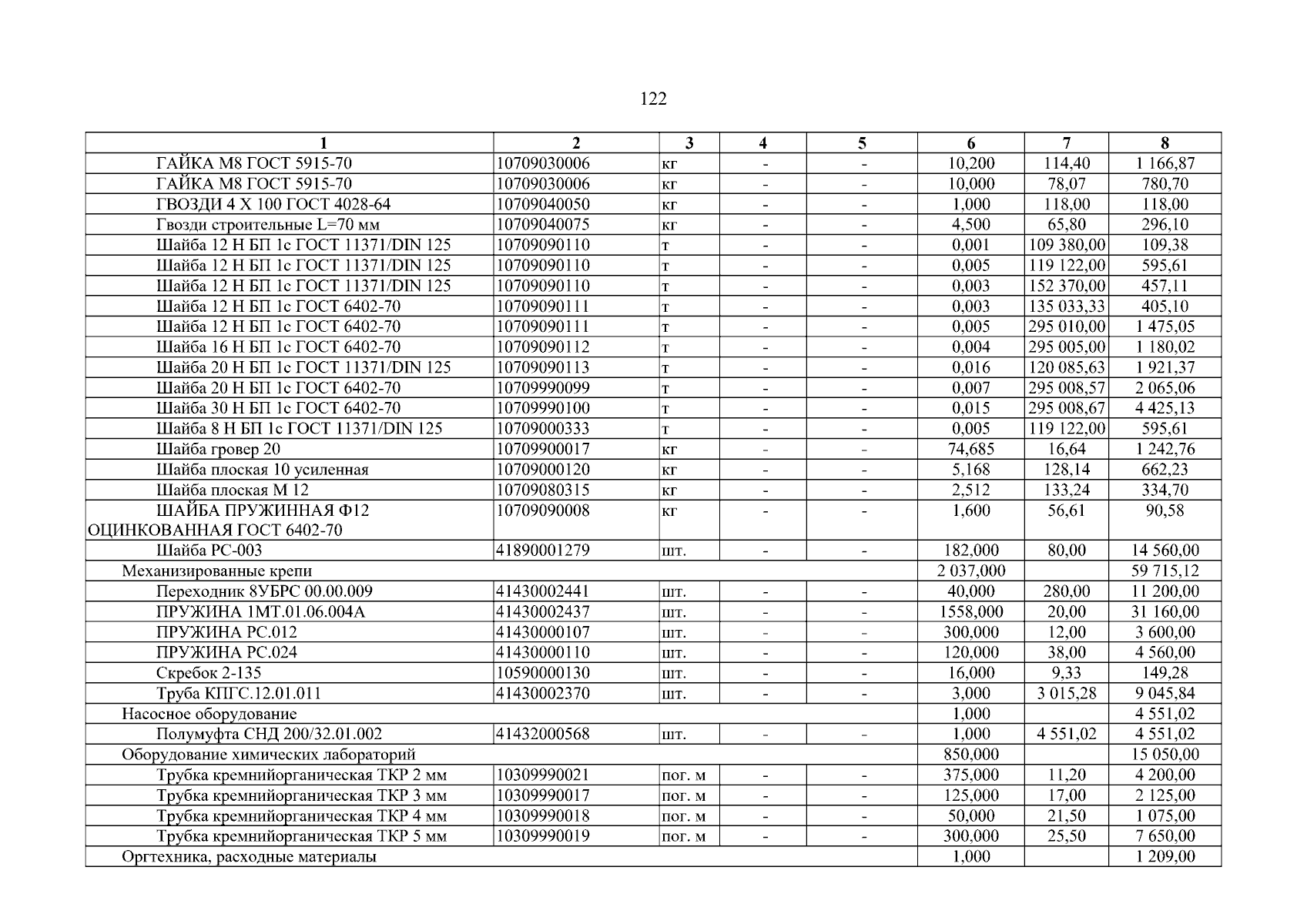 122

| 1 | 2 | 3 | 4 | 5 | 6 | 7 | 8 |
|---|---|---|---|---|---|---|---|
| ГАЙКА М8 ГОСТ 5915-70 | 10709030006 | кг | - | - | 10,200 | 114,40 | 1 166,87 |
| ГАЙКА М8 ГОСТ 5915-70 | 10709030006 | кг | - | - | 10,000 | 78,07 | 780,70 |
| ГВОЗДИ 4 Х 100 ГОСТ 4028-64 | 10709040050 | кг | - | - | 1,000 | 118,00 | 118,00 |
| Гвозди строительные L=70 мм | 10709040075 | кг | - | - | 4,500 | 65,80 | 296,10 |
| Шайба 12 Н БП 1с ГОСТ 11371/DIN 125 | 10709090110 | т | - | - | 0,001 | 109 380,00 | 109,38 |
| Шайба 12 Н БП 1с ГОСТ 11371/DIN 125 | 10709090110 | т | - | - | 0,005 | 119 122,00 | 595,61 |
| Шайба 12 Н БП 1с ГОСТ 11371/DIN 125 | 10709090110 | т | - | - | 0,003 | 152 370,00 | 457,11 |
| Шайба 12 Н БП 1с ГОСТ 6402-70 | 10709090111 | т | - | - | 0,003 | 135 033,33 | 405,10 |
| Шайба 12 Н БП 1с ГОСТ 6402-70 | 10709090111 | т | - | - | 0,005 | 295 010,00 | 1 475,05 |
| Шайба 16 Н БП 1с ГОСТ 6402-70 | 10709090112 | т | - | - | 0,004 | 295 005,00 | 1 180,02 |
| Шайба 20 Н БП 1с ГОСТ 11371/DIN 125 | 10709090113 | т | - | - | 0,016 | 120 085,63 | 1 921,37 |
| Шайба 20 Н БП 1с ГОСТ 6402-70 | 10709990099 | т | - | - | 0,007 | 295 008,57 | 2 065,06 |
| Шайба 30 Н БП 1с ГОСТ 6402-70 | 10709990100 | т | - | - | 0,015 | 295 008,67 | 4 425,13 |
| Шайба 8 Н БП 1с ГОСТ 11371/DIN 125 | 10709000333 | т | - | - | 0,005 | 119 122,00 | 595,61 |
| Шайба гровер 20 | 10709900017 | кг | - | - | 74,685 | 16,64 | 1 242,76 |
| Шайба плоская 10 усиленная | 10709000120 | кг | - | - | 5,168 | 128,14 | 662,23 |
| Шайба плоская М 12 | 10709080315 | кг | - | - | 2,512 | 133,24 | 334,70 |
| ШАЙБА ПРУЖИННАЯ Ф12 ОЦИНКОВАННАЯ ГОСТ 6402-70 | 10709090008 | кг | - | - | 1,600 | 56,61 | 90,58 |
| Шайба РС-003 | 41890001279 | шт. | - | - | 182,000 | 80,00 | 14 560,00 |
| Механизированные крепи | | | | | 2 037,000 | | 59 715,12 |
| Переходник 8УБРС 00.00.009 | 41430002441 | шт. | - | - | 40,000 | 280,00 | 11 200,00 |
| ПРУЖИНА 1МТ.01.06.004А | 41430002437 | шт. | - | - | 1558,000 | 20,00 | 31 160,00 |
| ПРУЖИНА РС.012 | 41430000107 | шт. | - | - | 300,000 | 12,00 | 3 600,00 |
| ПРУЖИНА РС.024 | 41430000110 | шт. | - | - | 120,000 | 38,00 | 4 560,00 |
| Скребок 2-135 | 10590000130 | шт. | - | - | 16,000 | 9,33 | 149,28 |
| Труба КПГС.12.01.011 | 41430002370 | шт. | - | - | 3,000 | 3 015,28 | 9 045,84 |
| Насосное оборудование | | | | | 1,000 | | 4 551,02 |
| Полумуфта СНД 200/32.01.002 | 41432000568 | шт. | - | - | 1,000 | 4 551,02 | 4 551,02 |
| Оборудование химических лабораторий | | | | | 850,000 | | 15 050,00 |
| Трубка кремнийорганическая ТКР 2 мм | 10309990021 | пог. м | - | - | 375,000 | 11,20 | 4 200,00 |
| Трубка кремнийорганическая ТКР 3 мм | 10309990017 | пог. м | - | - | 125,000 | 17,00 | 2 125,00 |
| Трубка кремнийорганическая ТКР 4 мм | 10309990018 | пог. м | - | - | 50,000 | 21,50 | 1 075,00 |
| Трубка кремнийорганическая ТКР 5 мм | 10309990019 | пог. м | - | - | 300,000 | 25,50 | 7 650,00 |
| Оргтехника, расходные материалы | | | | | 1,000 | | 1 209,00 |